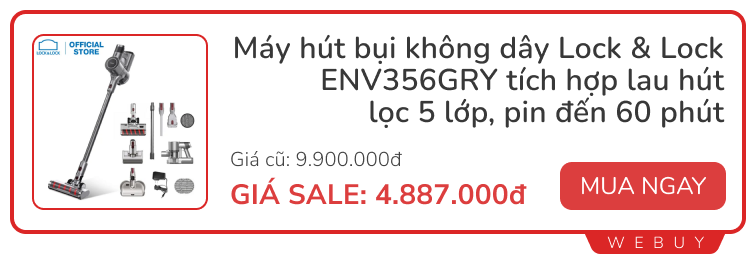 LOCK&LOCK OFFICIAL STORE

Máy hút bụi không dây Lock & Lock ENV356GRY tích hợp lau hút lọc 5 lớp, pin đến 60 phút

Giá cũ: 9.900.000đ

GIÁ SALE: 4.887.000đ

MUA NGAY

WEBUY